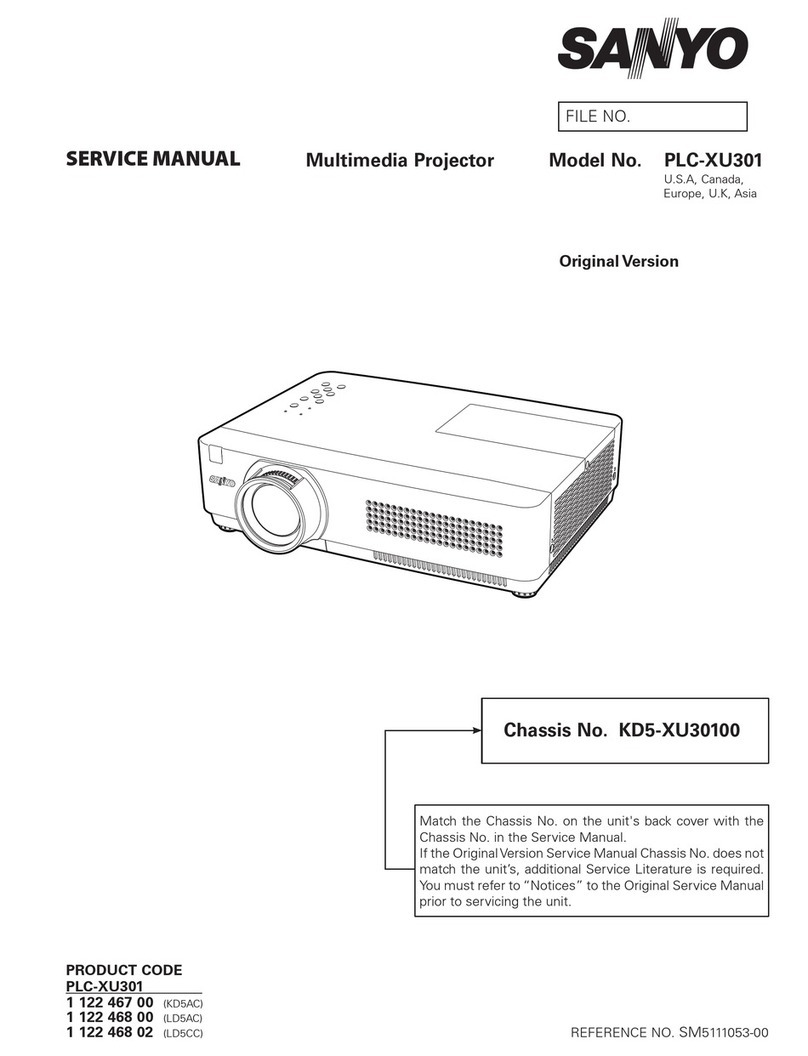 SANYO

FILE NO.

SERVICE MANUAL Multimedia Projector Model No. PLC-XU301
U.S.A, Canada, Europe, U.K, Asia

Original Version

SANYO

Chassis No. KD5-XU30100

Match the Chassis No. on the unit's back cover with the Chassis No. in the Service Manual.
If the Original Version Service Manual Chassis No. does not match the unit's, additional Service Literature is required. You must refer to "Notices" to the Original Service Manual prior to servicing the unit.

PRODUCT CODE
PLC-XU301
1 122 467 00 (KD5AC)
1 122 468 00 (LD5AC)
1 122 468 02 (LD5CC)

REFERENCE NO. SM5111053-00